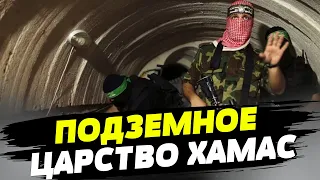 ПОДЗЕМНОЕ
ЦАРСТВО ХАМАС